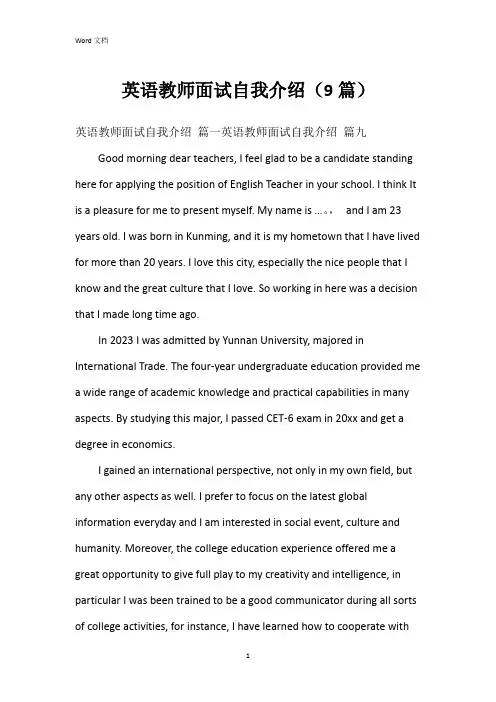 Word 文档

英语教师面试自我介绍（9 篇）

英语教师面试自我介绍 篇一英语教师面试自我介绍 篇九

Good morning dear teachers, I feel glad to be a candidate standing here for applying the position of English Teacher in your school. I think It is a pleasure for me to present myself. My name is ...。， and I am 23 years old. I was born in Kunming, and it is my hometown that I have lived for more than 20 years. I love this city, especially the nice people that I know and the great culture that I love. So working in here was a decision that I made long time ago.

In 2023 I was admitted by Yunnan University, majored in International Trade. The four-year undergraduate education provided me a wide range of academic knowledge and practical capabilities in many aspects. By studying this major, I passed CET-6 exam in 20xx and get a degree in economics.

I gained an international perspective, not only in my own field, but any other aspects as well. I prefer to focus on the latest global information everyday and I am interested in social event, culture and humanity. Moreover, the college education experience offered me a great opportunity to give full play to my creativity and intelligence, in particular I was been trained to be a good communicator during all sorts of college activities, for instance, I have learned how to cooperate with

1